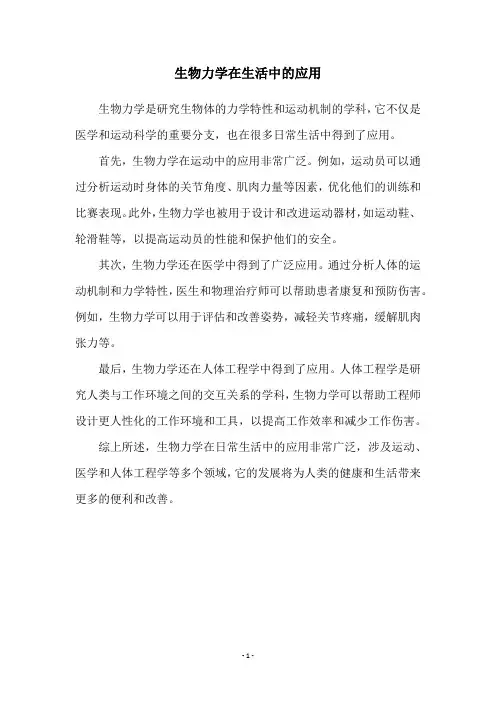 生物力学在生活中的应用

生物力学是研究生物体的力学特性和运动机制的学科，它不仅是医学和运动科学的重要分支，也在很多日常生活中得到了应用。

首先，生物力学在运动中的应用非常广泛。例如，运动员可以通过分析运动时身体的关节角度、肌肉力量等因素，优化他们的训练和比赛表现。此外，生物力学也被用于设计和改进运动器材，如运动鞋、轮滑鞋等，以提高运动员的性能和保护他们的安全。

其次，生物力学还在医学中得到了广泛应用。通过分析人体的运动机制和力学特性，医生和物理治疗师可以帮助患者康复和预防伤害。例如，生物力学可以用于评估和改善姿势，减轻关节疼痛，缓解肌肉张力等。

最后，生物力学还在人体工程学中得到了应用。人体工程学是研究人类与工作环境之间的交互关系的学科，生物力学可以帮助工程师设计更人性化的工作环境和工具，以提高工作效率和减少工作伤害。

综上所述，生物力学在日常生活中的应用非常广泛，涉及运动、医学和人体工程学等多个领域，它的发展将为人类的健康和生活带来更多的便利和改善。

- 1 -